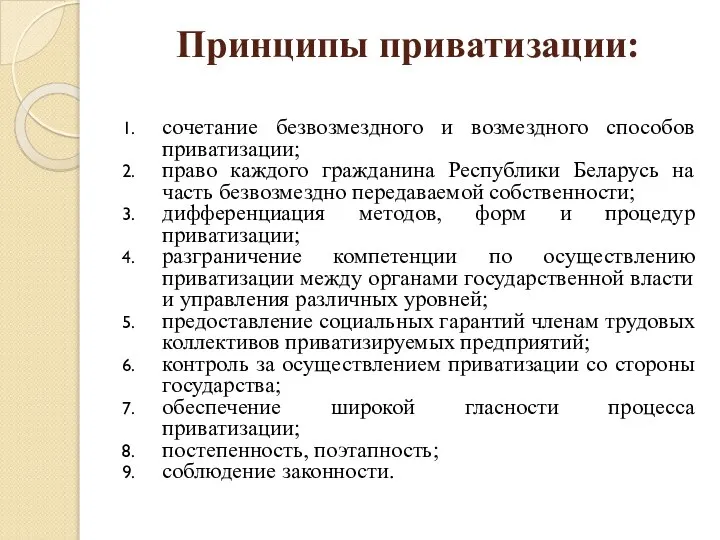 Принципы приватизации:

1. сочетание безвозмездного и возмездного способов приватизации;
2. право каждого гражданина Республики Беларусь на часть безвозмездно передаваемой собственности;
3. дифференциация методов, форм и процедур приватизации;
4. разграничение компетенции по осуществлению приватизации между органами государственной власти и управления различных уровней;
5. предоставление социальных гарантий членам трудовых коллективов приватизируемых предприятий;
6. контроль за осуществлением приватизации со стороны государства;
7. обеспечение широкой гласности процесса приватизации;
8. постепенность, поэтапность;
9. соблюдение законности.